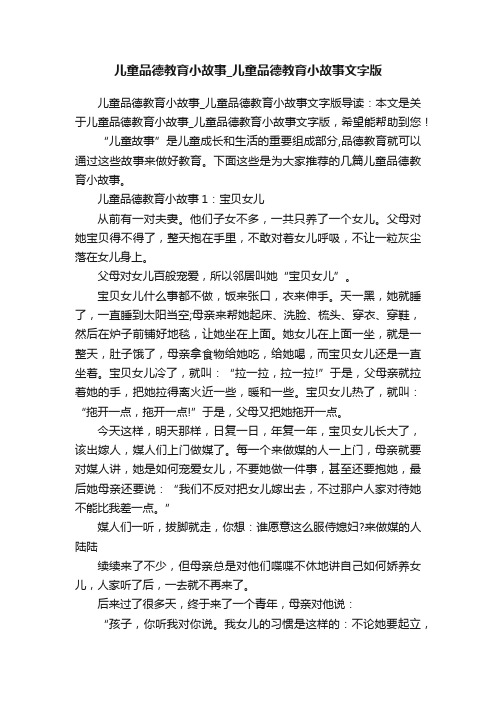 儿童品德教育小故事_儿童品德教育小故事文字版

儿童品德教育小故事_儿童品德教育小故事文字版导读：本文是关于儿童品德教育小故事_儿童品德教育小故事文字版，希望能帮助到您！

“儿童故事”是儿童成长和生活的重要组成部分,品德教育就可以通过这些故事来做好教育。下面这些是为大家推荐的几篇儿童品德教育小故事。

儿童品德教育小故事 1：宝贝女儿

从前有一对夫妻。他们子女不多，一共只养了一个女儿。父母对她宝贝得不得了，整天抱在手里，不敢对着女儿呼吸，不让一粒灰尘落在女儿身上。

父母对女儿百般宠爱，所以邻居叫她“宝贝女儿”。

宝贝女儿什么事都不做，饭来张口，衣来伸手。天一黑，她就睡了，一直睡到太阳当空;母亲来帮她起床、洗脸、梳头、穿衣、穿鞋，然后在炉子前铺好地毯，让她坐在上面。她女儿在上面一坐，就是一整天，肚子饿了，母亲拿食物给她吃，给她喝，而宝贝女儿还是一直坐着。宝贝女儿冷了，就叫：“拉一拉，拉一拉!”于是，父母亲就拉着她的手，把她拉得离火近一些，暖和一些。宝贝女儿热了，就叫：“拖开一点，拖开一点!”于是，父母又把她拖开一点。

今天这样，明天那样，日复一日，年复一年，宝贝女儿长大了，该出嫁人，媒人们上门做媒了。每一个来做媒的人一上门，母亲就要对媒人讲，她是如何宠爱女儿，不要她做一件事，甚至还要抱她，最后她母亲还要说：“我们不反对把女儿嫁出去，不过那户人家对待她不能比我差一点。”

媒人们一听，拔脚就走，你想：谁愿意这么服侍媳妇?来做媒的人陆陆

续续来了不少，但母亲总是对他们喋喋不休地讲自己如何娇养女儿，人家听了后，一去就不再来了。

后来过了很多天，终于来了一个青年，母亲对他说：

“孩子，你听我对你说。我女儿的习惯是这样的：不论她要起立，